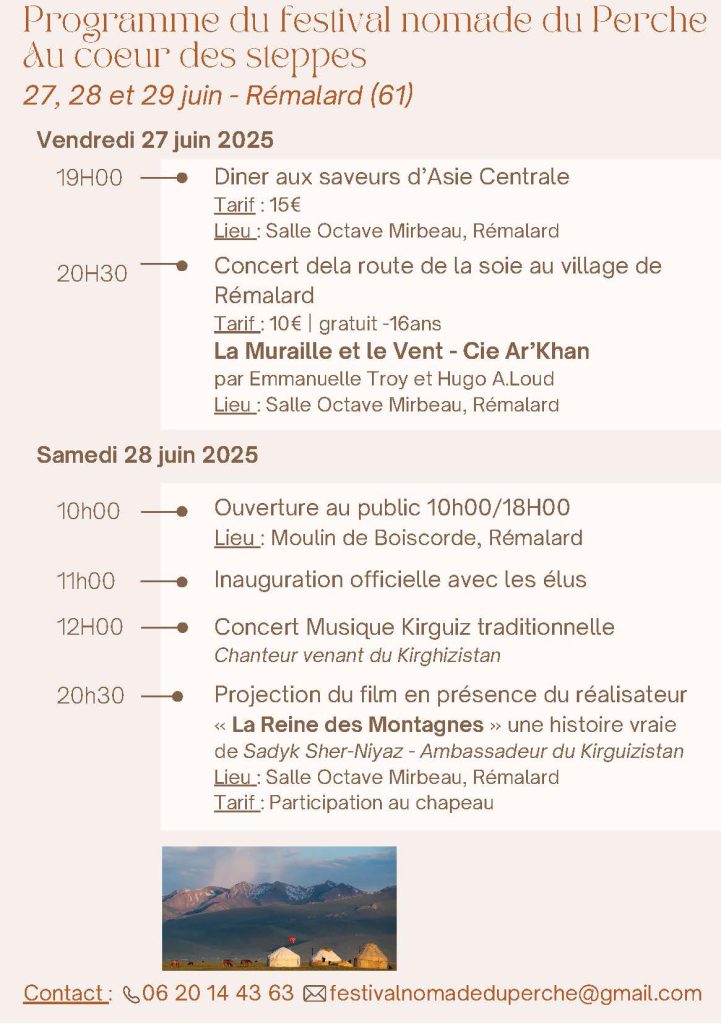 Programme du festival nomade du Perche
Au coeur des steppes
27, 28 et 29 juin - Rémalard (61)

Vendredi 27 juin 2025

19H00 Diner aux saveurs d'Asie Centrale
Tarif : 15€
Lieu : Salle Octave Mirbeau, Rémalard

20H30 Concert dela route de la soie au village de Rémalard
Tarif : 10€ | gratuit -16ans
La Muraille et le Vent - Cie Ar'Khan
par Emmanuelle Troy et Hugo A.Loud
Lieu : Salle Octave Mirbeau, Rémalard

Samedi 28 juin 2025

10h00 Ouverture au public 10h00/18H00
Lieu : Moulin de Boiscorde, Rémalard

11h00 Inauguration officielle avec les élus

12H00 Concert Musique Kirguiz traditionnelle
Chanteur venant du Kirghizistan

20h30 Projection du film en présence du réalisateur « La Reine des Montagnes » une histoire vraie de Sadyk Sher-Niyaz - Ambassadeur du Kirguizistan
Lieu : Salle Octave Mirbeau, Rémalard
Tarif : Participation au chapeau

Contact : 06 20 14 43 63 festivalnomadeduperche@gmail.com